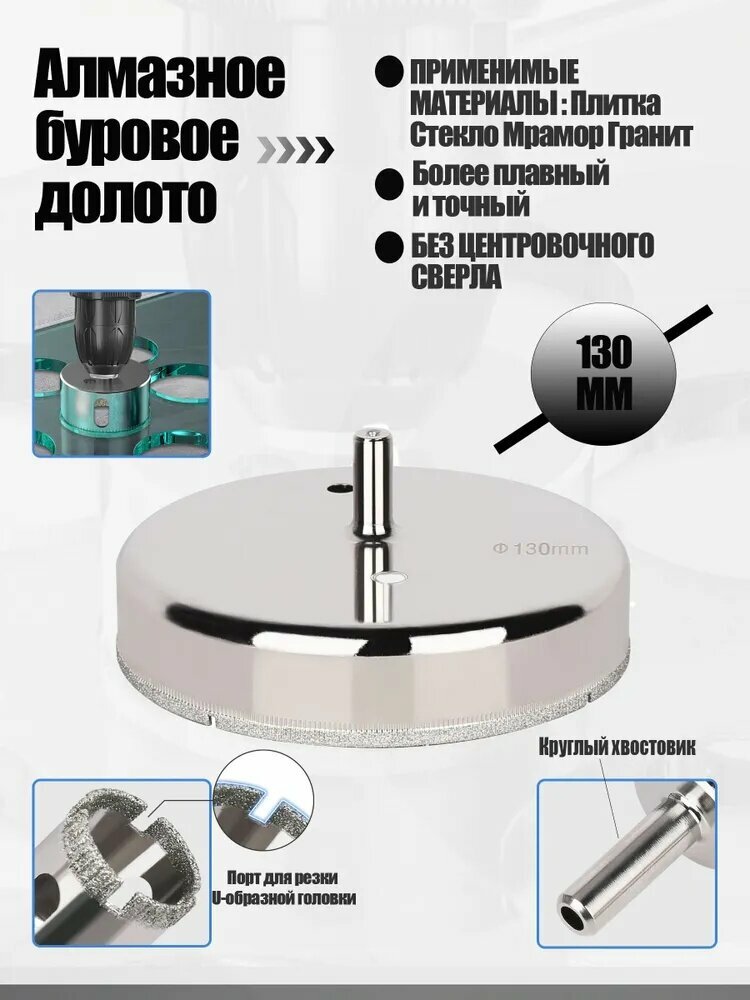 Алмазное буровое долото

• ПРИМЕНИМЫЕ МАТЕРИАЛЫ : Плитка Стекло Мрамор Гранит

• Более плавный и точный

• БЕЗ ЦЕНТРОВОЧНОГО СВЕРЛА

130 ММ

Φ130mm

Круглый хвостовик

Порт для резки U-образной головки